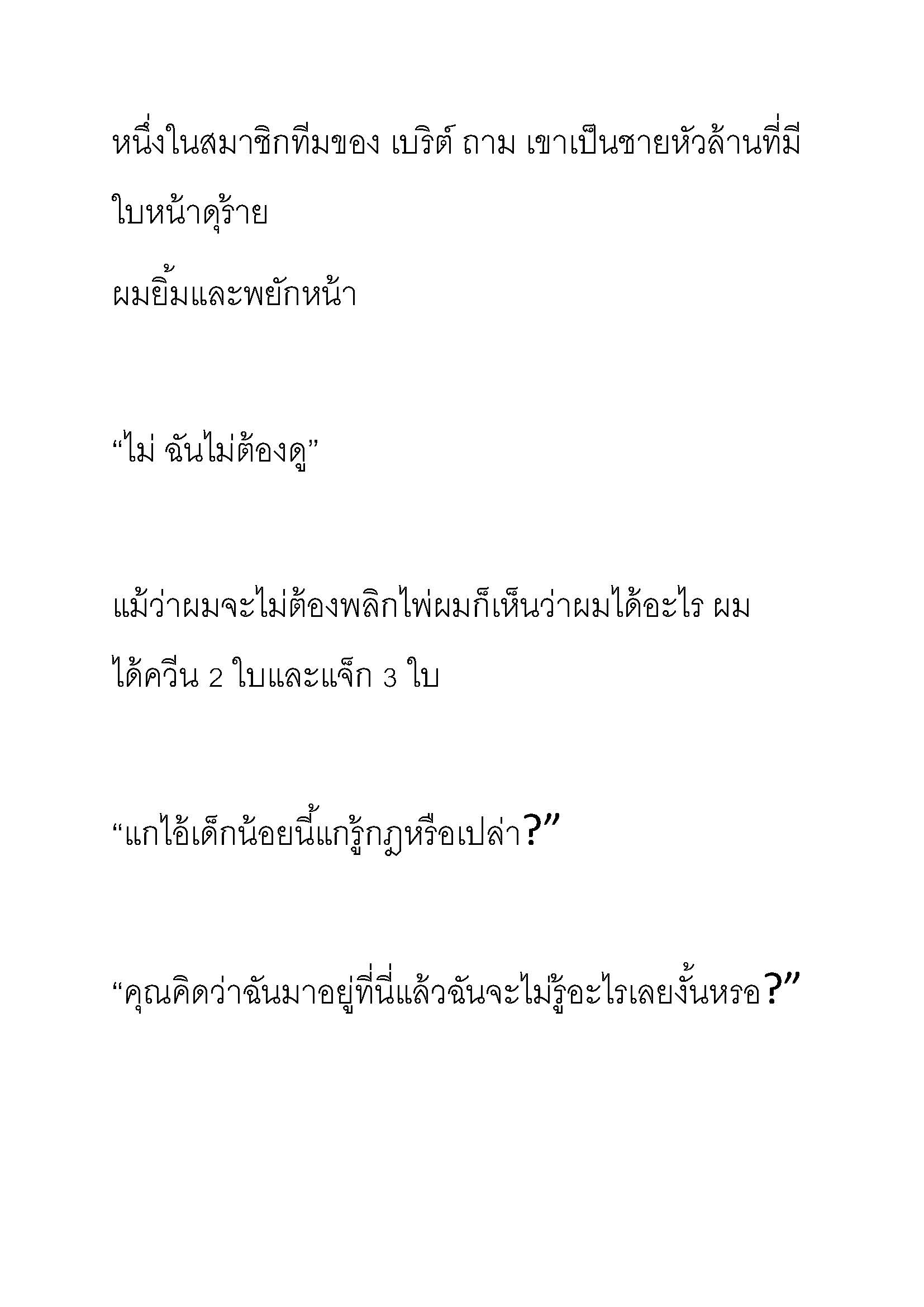 หนึ่งในสมาชิกทีมของ เบริต์ ถาม เขาเป็นชายหัวล้านที่มีใบหน้าดุร้าย

ผมยิ้มและพยักหน้า

“ไม่ ฉันไม่ต้องดู”

แม้ว่าผมจะไม่ต้องพลิกไพ่ผมก็เห็นว่าผมได้อะไร ผมได้ควีน 2 ใบและแจ็ก 3 ใบ

“แกไอ้เด็กน้อยนี้แกรู้กฎหรือเปล่า?”

“คุณคิดว่าฉันมาอยู่ที่นี่แล้วฉันจะไม่รู้อะไรเลยงั้นหรอ?”